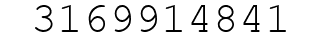 3169914841